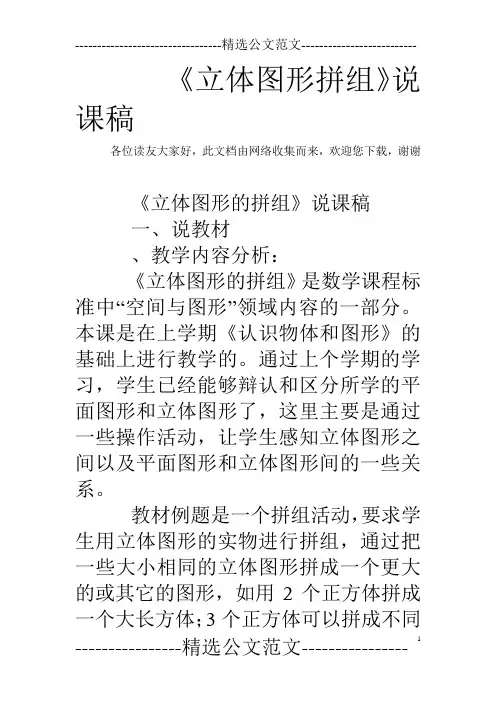 --------------------------------精选公文范文--------------------------

《立体图形拼组》说课稿

各位读友大家好，此文档由网络收集而来，欢迎您下载，谢谢

《立体图形的拼组》说课稿

一、说教材

、教学内容分析：

《立体图形的拼组》是数学课程标准中“空间与图形”领域内容的一部分。本课是在上学期《认识物体和图形》的基础上进行教学的。通过上个学期的学习，学生已经能够辩认和区分所学的平面图形和立体图形了，这里主要是通过一些操作活动，让学生感知立体图形之间以及平面图形和立体图形间的一些关系。

教材例题是一个拼组活动，要求学生用立体图形的实物进行拼组，通过把一些大小相同的立体图形拼成一个更大的或其它的图形，如用 2 个正方体拼成一个大长方体；3 个正方体可以拼成不同

----------------精选公文范文----------------

1